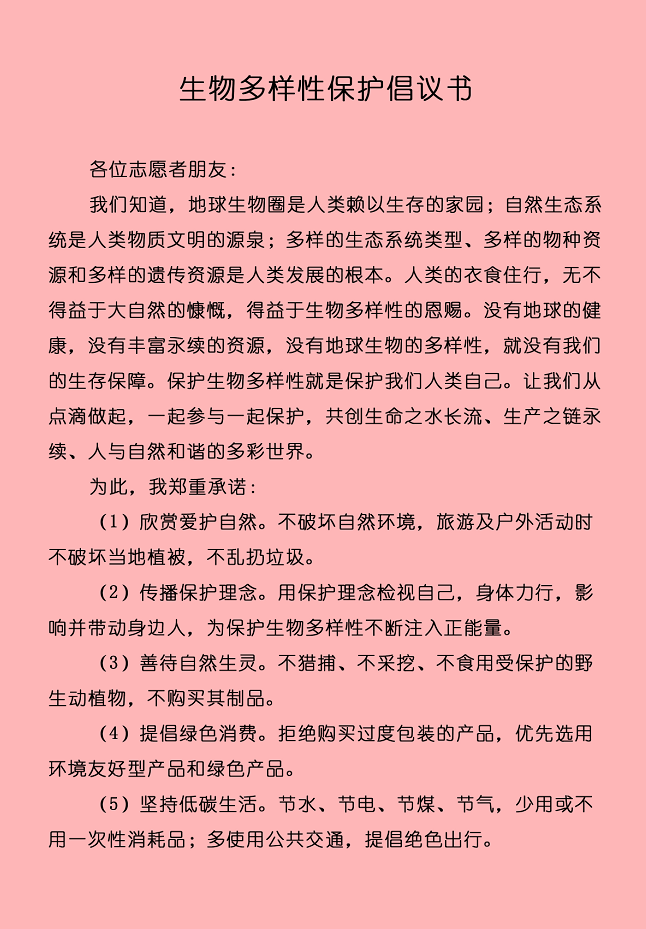 生物多样性保护倡议书

各位志愿者朋友：

我们知道，地球生物圈是人类赖以生存的家园；自然生态系统是人类物质文明的源泉；多样的生态系统类型、多样的物种资源和多样的遗传资源是人类发展的根本。人类的衣食住行，无不得益于大自然的慷慨，得益于生物多样性的恩赐。没有地球的健康，没有丰富永续的资源，没有地球生物的多样性，就没有我们的生存保障。保护生物多样性就是保护我们人类自己。让我们从点滴做起，一起参与一起保护，共创生命之水长流、生产之链永续、人与自然和谐的多彩世界。

为此，我郑重承诺：

（1）欣赏爱护自然。不破坏自然环境，旅游及户外活动时不破坏当地植被，不乱扔垃圾。

（2）传播保护理念。用保护理念检视自己，身体力行，影响并带动身边人，为保护生物多样性不断注入正能量。

（3）善待自然生灵。不猎捕、不采挖、不食用受保护的野生动植物，不购买其制品。

（4）提倡绿色消费。拒绝购买过度包装的产品，优先选用环境友好型产品和绿色产品。

（5）坚持低碳生活。节水、节电、节煤、节气，少用或不用一次性消耗品；多使用公共交通，提倡绝色出行。